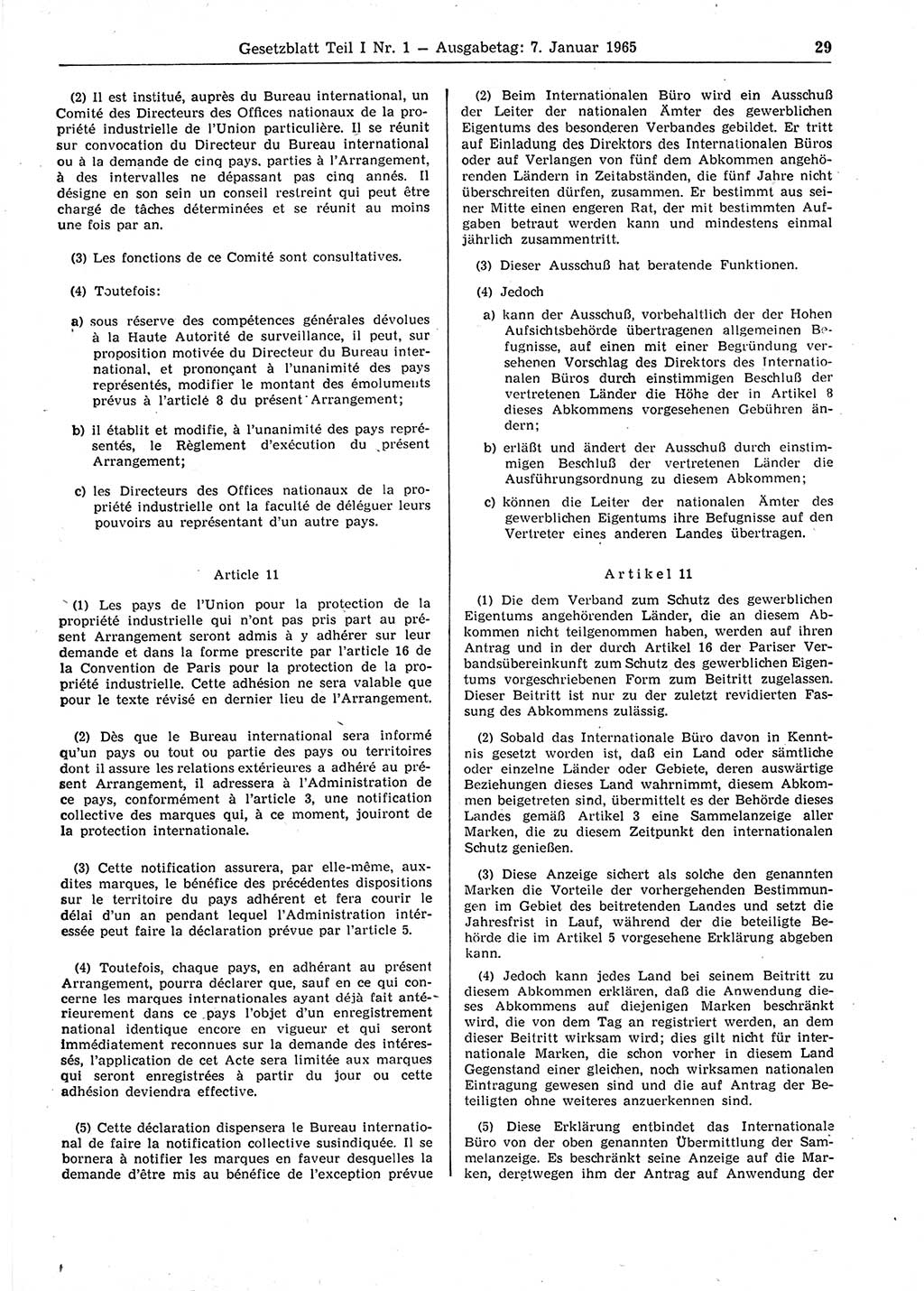 Gesetzblatt Teil I Nr. 1 — Ausgabetag: 7. Januar 1965 29

(2) Il est institué, auprès du Bureau international, un Comité des Directeurs des Offices nationaux de la propriété industrielle de l'Union particulière. Il se réunit sur convocation du Directeur du Bureau international ou à la demande de cinq pays, parties à l'Arrangement, à des intervalles ne dépassant pas cinq annés. Il désigne en son sein un conseil restreint qui peut être chargé de tâches déterminées et se réunit au moins une fois par an.

(3) Les fonctions de ce Comité sont consultatives.

(4) Toutefois:

a) sous réserve des compétences générales dévolues à la Haute Autorité de surveillance, il peut, sur proposition motivée du Directeur du Bureau international, et prononçant à l'unanimité des pays représentés, modifier le montant des émoluments prévus à l'article 8 du présent Arrangement;

b) il établit et modifie, à l'unanimité des pays représentés, le Règlement d'exécution du présent Arrangement;

c) les Directeurs des Offices nationaux de la propriété industrielle ont la faculté de déléguer leurs pouvoirs au représentant d'un autre pays.

Article 11

(1) Les pays de l'Union pour la protection de la propriété industrielle qui n'ont pas pris part au présent Arrangement seront admis à y adhérer sur leur demande et dans la forme prescrite par l'article 16 de la Convention de Paris pour la protection de la propriété industrielle. Cette adhésion ne sera valable que pour le texte révisé en dernier lieu de l'Arrangement.

(2) Dès que le Bureau international sera informé qu'un pays ou tout ou partie des pays ou territoires dont il assure les relations extérieures a adhéré au présent Arrangement, il adressera à l'Administration de ce pays, conformément à l'article 3, une notification collective des marques qui, à ce moment, jouiront de la protection internationale.

(3) Cette notification assurera, par elle-même, auxdites marques, le bénéfice des précédentes dispositions sur le territoire du pays adhérent et fera courir le délai d'un an pendant lequel l'Administration intéressée peut faire la déclaration prévue par l'article 5.

(4) Toutefois, chaque pays, en adhérant au présent Arrangement, pourra déclarer que, sauf en ce qui concerne les marques internationales ayant déjà fait antérieurement dans ce pays l'objet d'un enregistrement national identique encore en vigueur et qui seront immédiatement reconnues sur la demande des intéressés, l'application de cet Acte sera limitée aux marques qui seront enregistrées à partir du jour ou cette adhésion deviendra effective.

(5) Cette déclaration dispensera le Bureau international de faire la notification collective susindiquée. Il se bornera à notifier les marques en faveur desquelles la demande d'être mis au bénéfice de l'exception prévue

(2) Beim Internationalen Büro wird ein Ausschuß der Leiter der nationalen Ämter des gewerblichen Eigentums des besonderen Verbandes gebildet. Er tritt auf Einladung des Direktors des Internationalen Büros oder auf Verlangen von fünf dem Abkommen angehörenden Ländern in Zeitabständen, die fünf Jahre nicht überschreiten dürfen, zusammen. Er bestimmt aus seiner Mitte einen engeren Rat, der mit bestimmten Aufgaben betraut werden kann und mindestens einmal jährlich zusammentritt.

(3) Dieser Ausschuß hat beratende Funktionen.

(4) Jedoch

a) kann der Ausschuß, vorbehaltlich der der Hohen Aufsichtsbehörde übertragenen allgemeinen Befugnisse, auf einen mit einer Begründung versehenen Vorschlag des Direktors des Internationalen Büros durch einstimmigen Beschluß der vertretenen Länder die Höhe der in Artikel 8 dieses Abkommens vorgesehenen Gebühren ändern;

b) erläßt und ändert der Ausschuß durch einstimmigen Beschluß der vertretenen Länder die Ausführungsordnung zu diesem Abkommen;

c) können die Leiter der nationalen Ämter des gewerblichen Eigentums ihre Befugnisse auf den Vertreter eines anderen Landes übertragen.

Artikel 11

(1) Die dem Verband zum Schutz des gewerblichen Eigentums angehörenden Länder, die an diesem Abkommen nicht teilgenommen haben, werden auf ihren Antrag und in der durch Artikel 16 der Pariser Verbandsübereinkunft zum Schutz des gewerblichen Eigentums vorgeschriebenen Form zum Beitritt zugelassen. Dieser Beitritt ist nur zu der zuletzt revidierten Fassung des Abkommens zulässig.

(2) Sobald das Internationale Büro davon in Kenntnis gesetzt worden ist, daß ein Land oder sämtliche oder einzelne Länder oder Gebiete, deren auswärtige Beziehungen dieses Land wahrnimmt, diesem Abkommen beigetreten sind, übermittelt es der Behörde dieses Landes gemäß Artikel 3 eine Sammelanzeige aller Marken, die zu diesem Zeitpunkt den internationalen Schutz genießen.

(3) Diese Anzeige sichert als solche den genannten Marken die Vorteile der vorhergehenden Bestimmungen im Gebiet des beitretenden Landes und setzt die Jahresfrist in Lauf, während der die beteiligte Behörde die im Artikel 5 vorgesehene Erklärung abgeben kann.

(4) Jedoch kann jedes Land bei seinem Beitritt zu diesem Abkommen erklären, daß die Anwendung dieses Abkommens auf diejenigen Marken beschränkt wird, die von dem Tag an registriert werden, an dem dieser Beitritt wirksam wird; dies gilt nicht für internationale Marken, die schon vorher in diesem Land Gegenstand einer gleichen, noch wirksamen nationalen Eintragung gewesen sind und die auf Antrag der Beteiligten ohne weiteres anzuerkennen sind.

(5) Diese Erklärung entbindet das Internationale Büro von der oben genannten Übermittlung der Sammelanzeige. Es beschränkt seine Anzeige auf die Marken, deretwegen ihm der Antrag auf Anwendung der